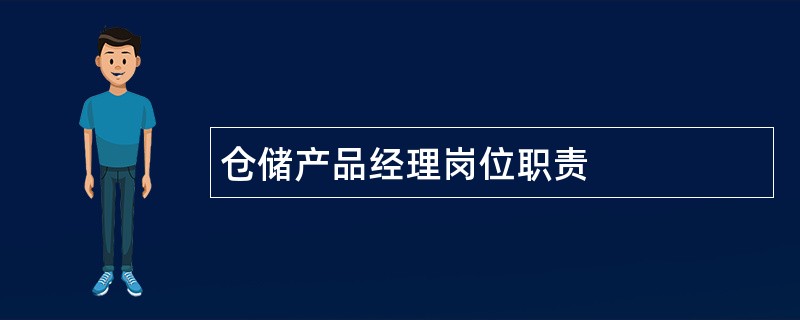 仓储产品经理岗位职责